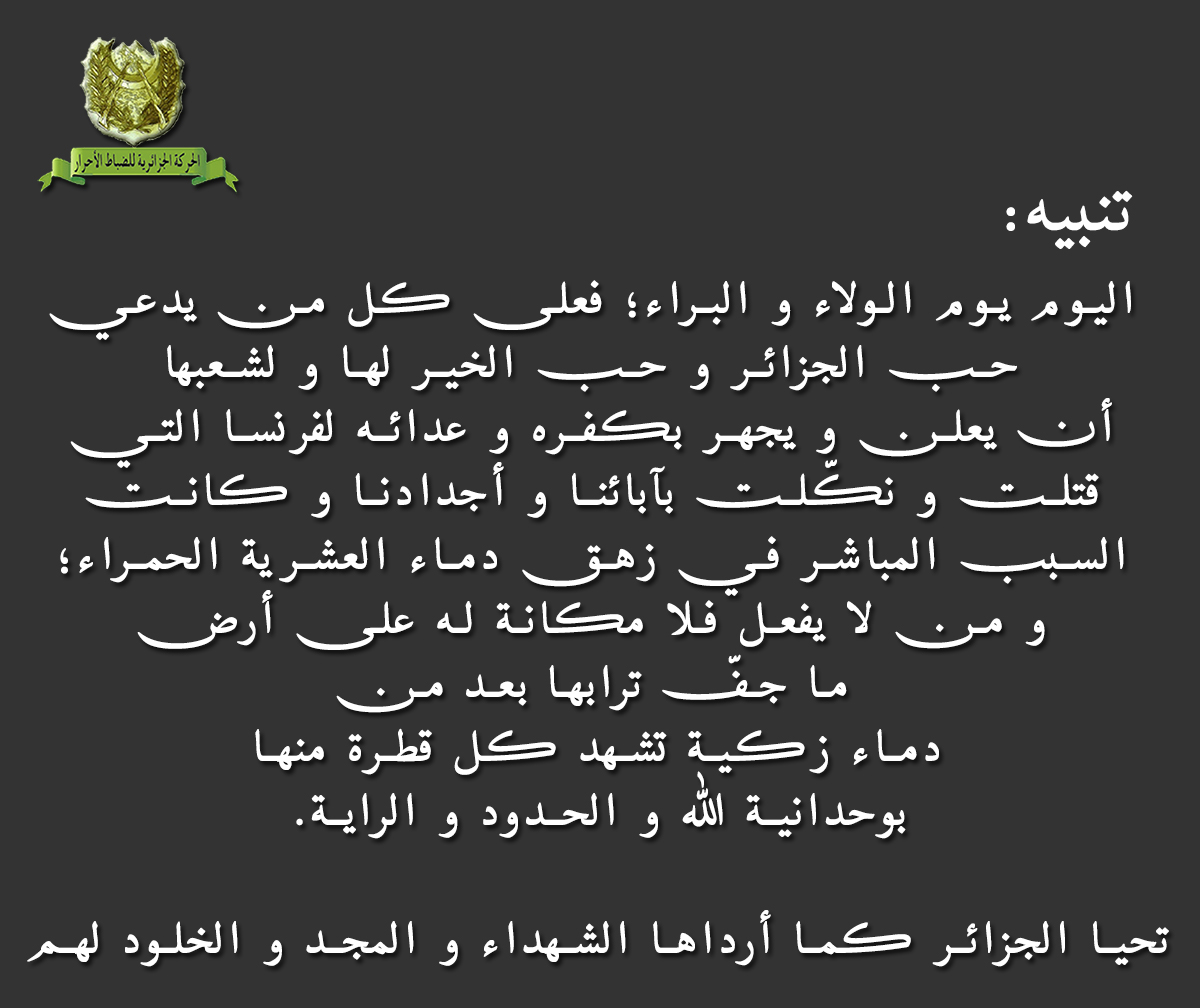 الحركة الجزائرية للضباط الأحرار

تنبيه:

اليوم يوم الولاء و البراء؛ فعلى كل من يدعي حب الجزائر و حب الخير لها و لشعبها أن يعلن و يجهر بكفره و عدائه لفرنسا التي قتلت و نكّلت بآبائنا و أجدادنا و كانت السبب المباشر في زهق دماء العشرية الحمراء؛ و من لا يفعل فلا مكانة له على أرض ما جفّ ترابها بعد من دماء زكية تشهد كل قطرة منها بوحدانية الله و الحدود و الراية.

تحيا الجزائر كما أرداها الشهداء و المجد و الخلود لهم